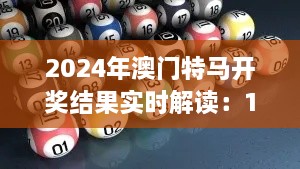 2024年澳门特马开奖结果实时解读：1